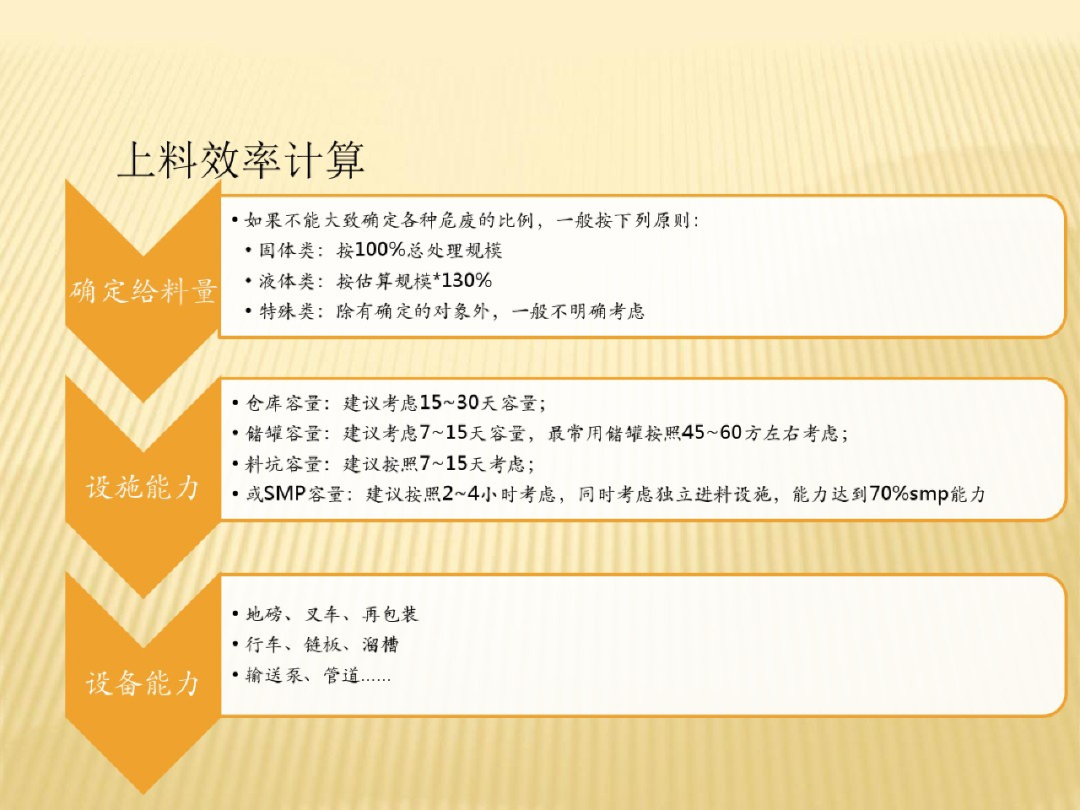 上料效率计算

确定给料量

• 如果不能大致确定各种危废的比例，一般按下列原则：
• 固体类：按100%总处理规模
• 液体类：按估算规模*130%
• 特殊类：除有确定的对象外，一般不明确考虑

设施能力

• 仓库容量：建议考虑15~30天容量；
• 储罐容量：建议考虑7~15天容量，最常用储罐按照45~60方左右考虑；
• 料坑容量：建议按照7~15天考虑；
• 或SMP容量：建议按照2~4小时考虑，同时考虑独立进料设施，能力达到70%smp能力

设备能力

• 地磅、叉车、再包装
• 行车、链板、溜槽
• 输送泵、管道……